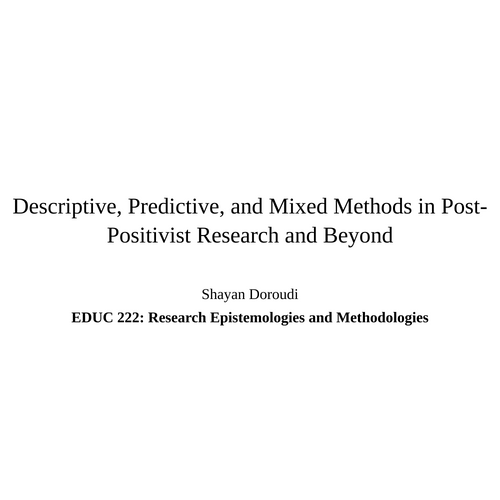 Descriptive, Predictive, and Mixed Methods in Post-Positivist Research and Beyond

Shayan Doroudi
EDUC 222: Research Epistemologies and Methodologies